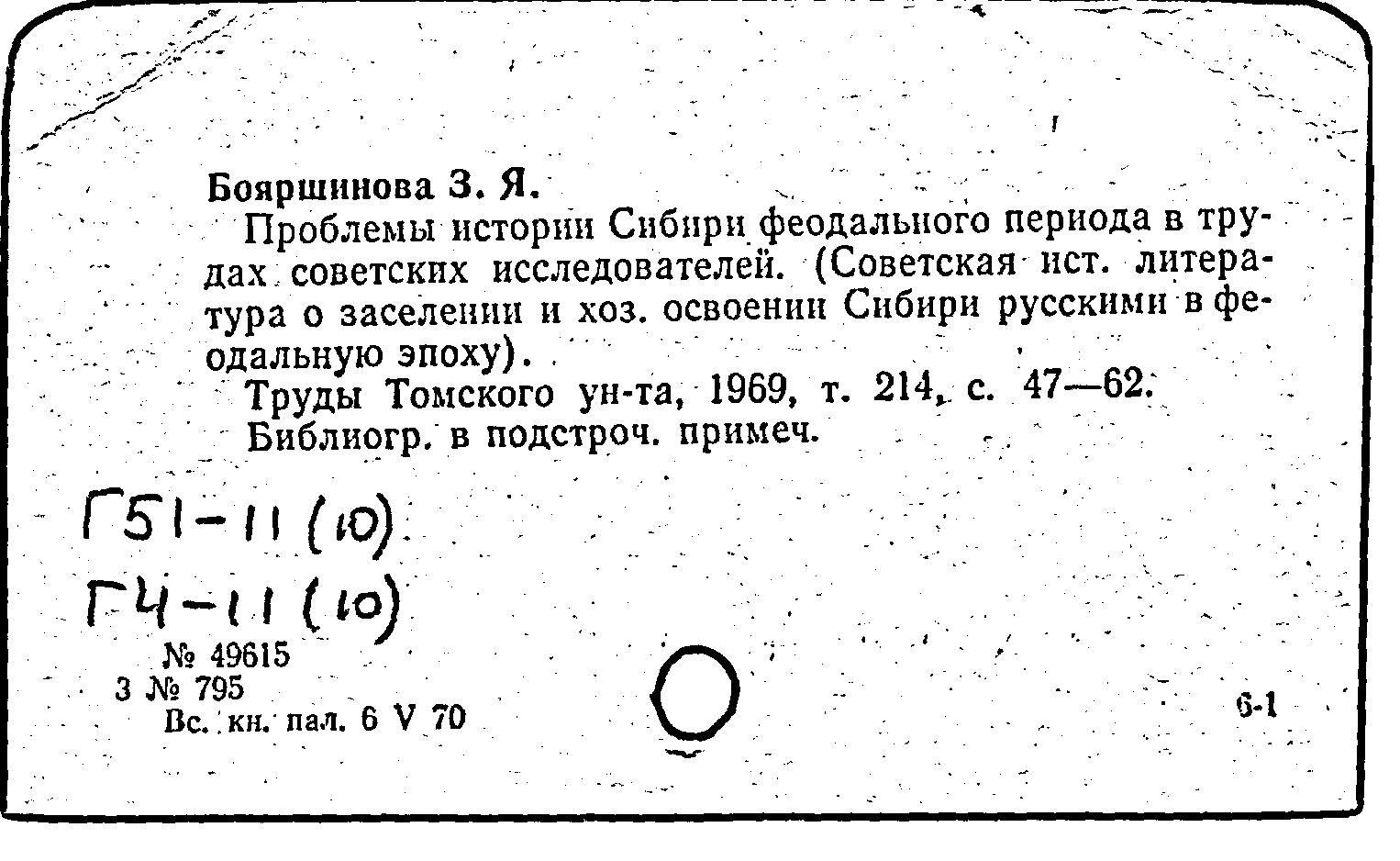 Бояршинова З. Я.

Проблемы истории Сибири феодального периода в трудах советских исследователей. (Советская ист. литература о заселении и хоз. освоении Сибири русскими в феодальную эпоху).

Труды Томского ун-та, 1969, т. 214, с. 47—62.

Библиогр. в подстроч. примеч.

Г51-11 (10)
Г4-11 (10)

№ 49615
3 № 795
Вс. кн. пал. 6 V 70

6-1